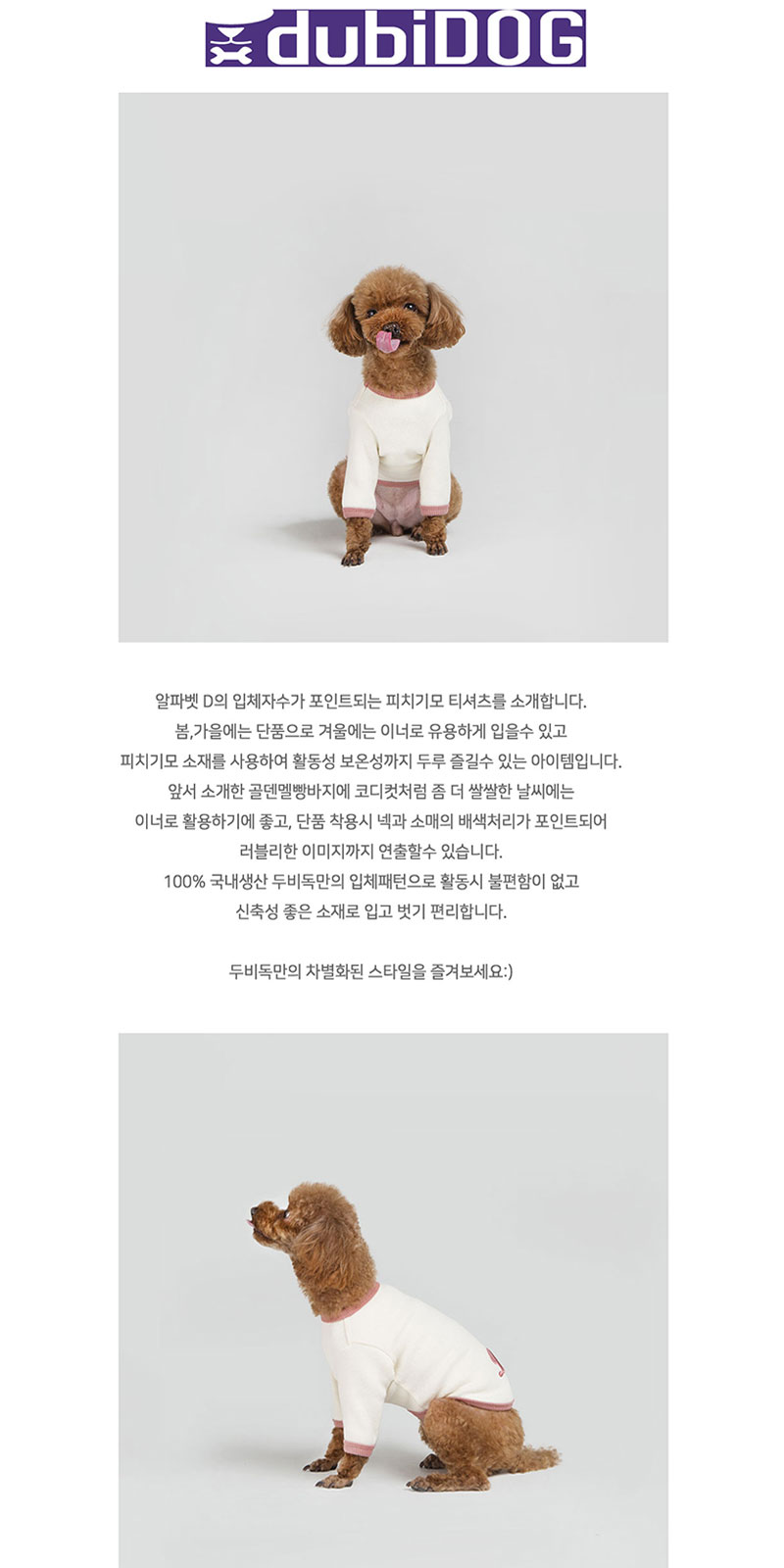 dubiDOG

알파벳 D의 입체자수가 포인트되는 피치기모 티셔츠를 소개합니다.
봄,가을에는 단품으로 겨울에는 이너로 유용하게 입을수 있고
피치기모 소재를 사용하여 활동성 보온성까지 두루 즐길수 있는 아이템입니다.
앞서 소개한 골덴멜빵바지에 코디컷처럼 좀 더 쌀쌀한 날씨에는
이너로 활용하기에 좋고, 단품 착용시 넥과 소매의 배색처리가 포인트되어
러블리한 이미지까지 연출할수 있습니다.
100% 국내생산 두비독만의 입체패턴으로 활동시 불편함이 없고
신축성 좋은 소재로 입고 벗기 편리합니다.

두비독만의 차별화된 스타일을 즐겨보세요:)